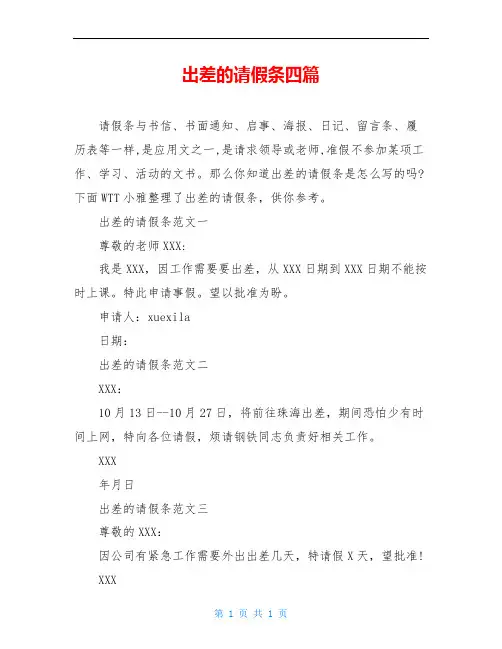 出差的请假条四篇

请假条与书信、书面通知、启事、海报、日记、留言条、履历表等一样,是应用文之一,是请求领导或老师,准假不参加某项工作、学习、活动的文书。那么你知道出差的请假条是怎么写的吗?下面WTT小雅整理了出差的请假条，供你参考。

出差的请假条范文一

尊敬的老师XXX:

我是XXX，因工作需要要出差，从XXX日期到XXX日期不能按时上课。特此申请事假。望以批准为盼。

申请人：xuexila

日期：

出差的请假条范文二

XXX：

10月13日--10月27日，将前往珠海出差，期间恐怕少有时间上网，特向各位请假，烦请钢铁同志负责好相关工作。

XXX

年月日

出差的请假条范文三

尊敬的XXX：

因公司有紧急工作需要外出出差几天，特请假X天，望批准!

XXX

第 1 页 共 1 页